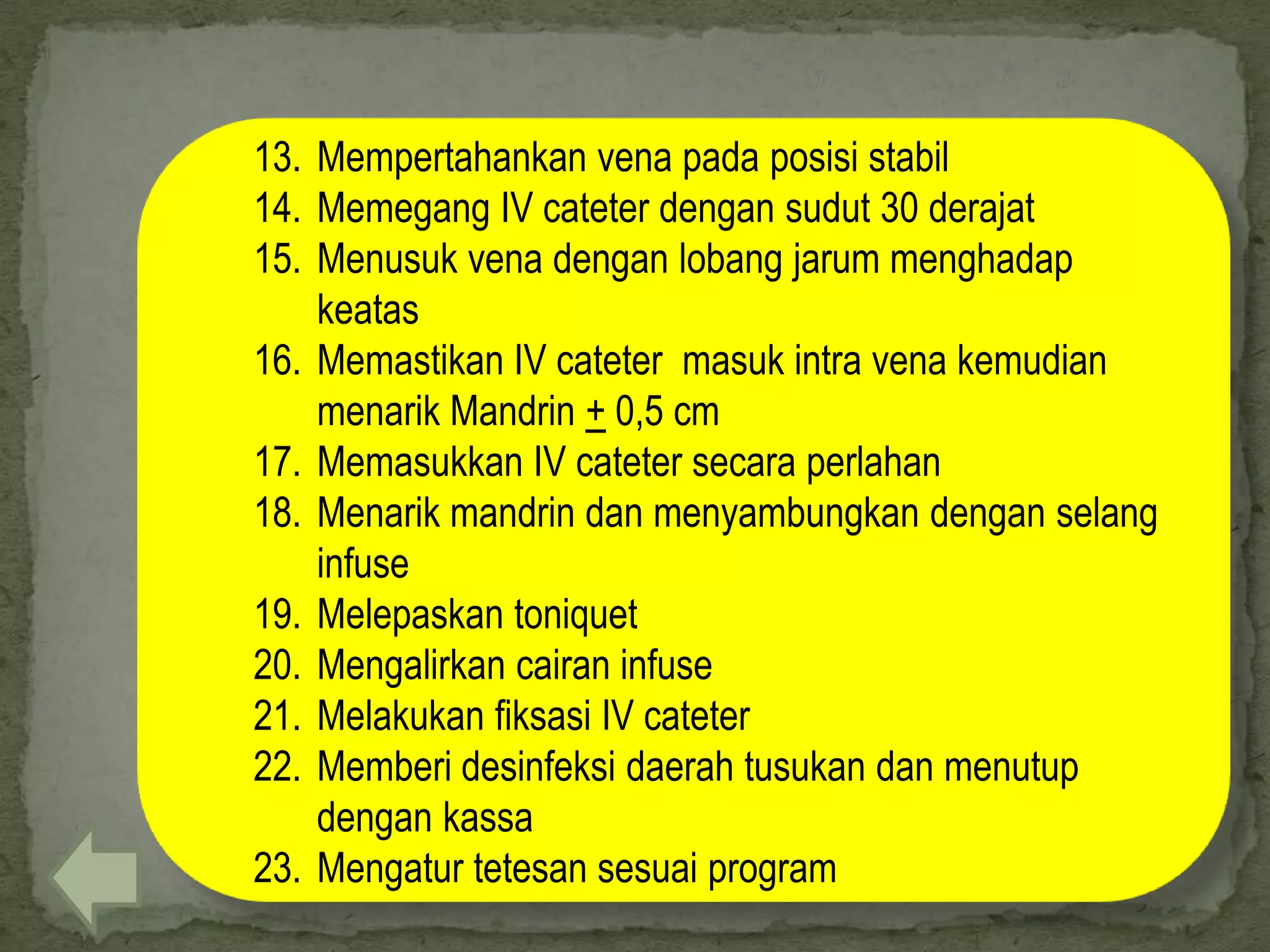 13. Mempertahankan vena pada posisi stabil
14. Memegang IV cateter dengan sudut 30 derajat
15. Menusuk vena dengan lobang jarum menghadap keatas
16. Memastikan IV cateter masuk intra vena kemudian menarik Mandrin $\pm$ 0,5 cm
17. Memasukkan IV cateter secara perlahan
18. Menarik mandrin dan menyambungkan dengan selang infuse
19. Melepaskan toniquet
20. Mengalirkan cairan infuse
21. Melakukan fiksasi IV cateter
22. Memberi desinfeksi daerah tusukan dan menutup dengan kassa
23. Mengatur tetesan sesuai program